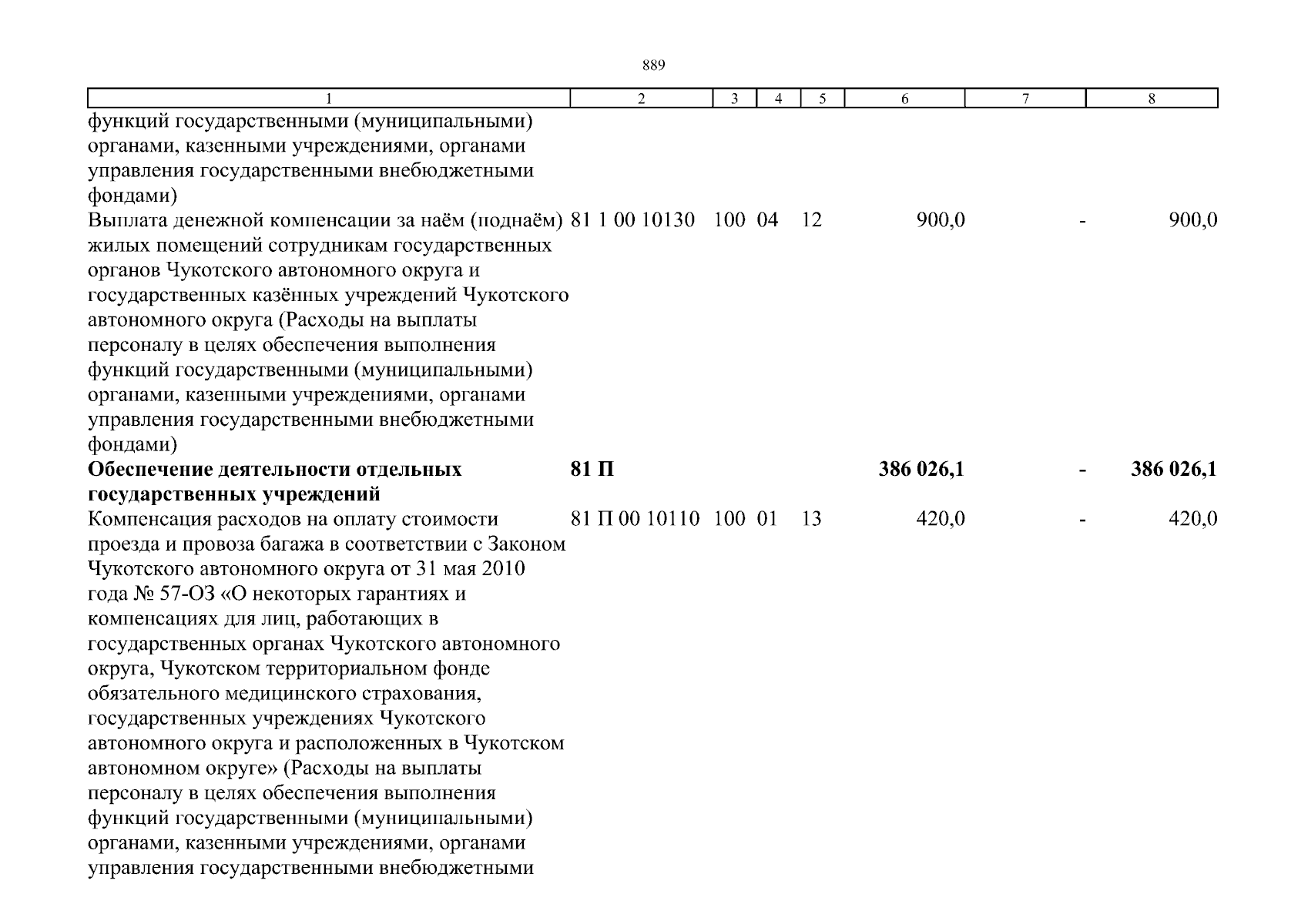 889

| 1 | 2 | 3 | 4 | 5 | 6 | 7 | 8 |
|---|---|---|---|---|---|---|---|
| функций государственными (муниципальными) органами, казенными учреждениями, органами управления государственными внебюджетными фондами) | | | | | | | |
| Выплата денежной компенсации за наём (поднаём) жилых помещений сотрудникам государственных органов Чукотского автономного округа и государственных казённых учреждений Чукотского автономного округа (Расходы на выплаты персоналу в целях обеспечения выполнения функций государственными (муниципальными) органами, казенными учреждениями, органами управления государственными внебюджетными фондами) | 81 1 00 10130 | 100 | 04 | 12 | 900,0 | - | 900,0 |
| **Обеспечение деятельности отдельных государственных учреждений** | **81 П** | | | | **386 026,1** | **-** | **386 026,1** |
| Компенсация расходов на оплату стоимости проезда и провоза багажа в соответствии с Законом Чукотского автономного округа от 31 мая 2010 года № 57-ОЗ «О некоторых гарантиях и компенсациях для лиц, работающих в государственных органах Чукотского автономного округа, Чукотском территориальном фонде обязательного медицинского страхования, государственных учреждениях Чукотского автономного округа и расположенных в Чукотском автономном округе» (Расходы на выплаты персоналу в целях обеспечения выполнения функций государственными (муниципальными) органами, казенными учреждениями, органами управления государственными внебюджетными | 81 П 00 10110 | 100 | 01 | 13 | 420,0 | - | 420,0 |